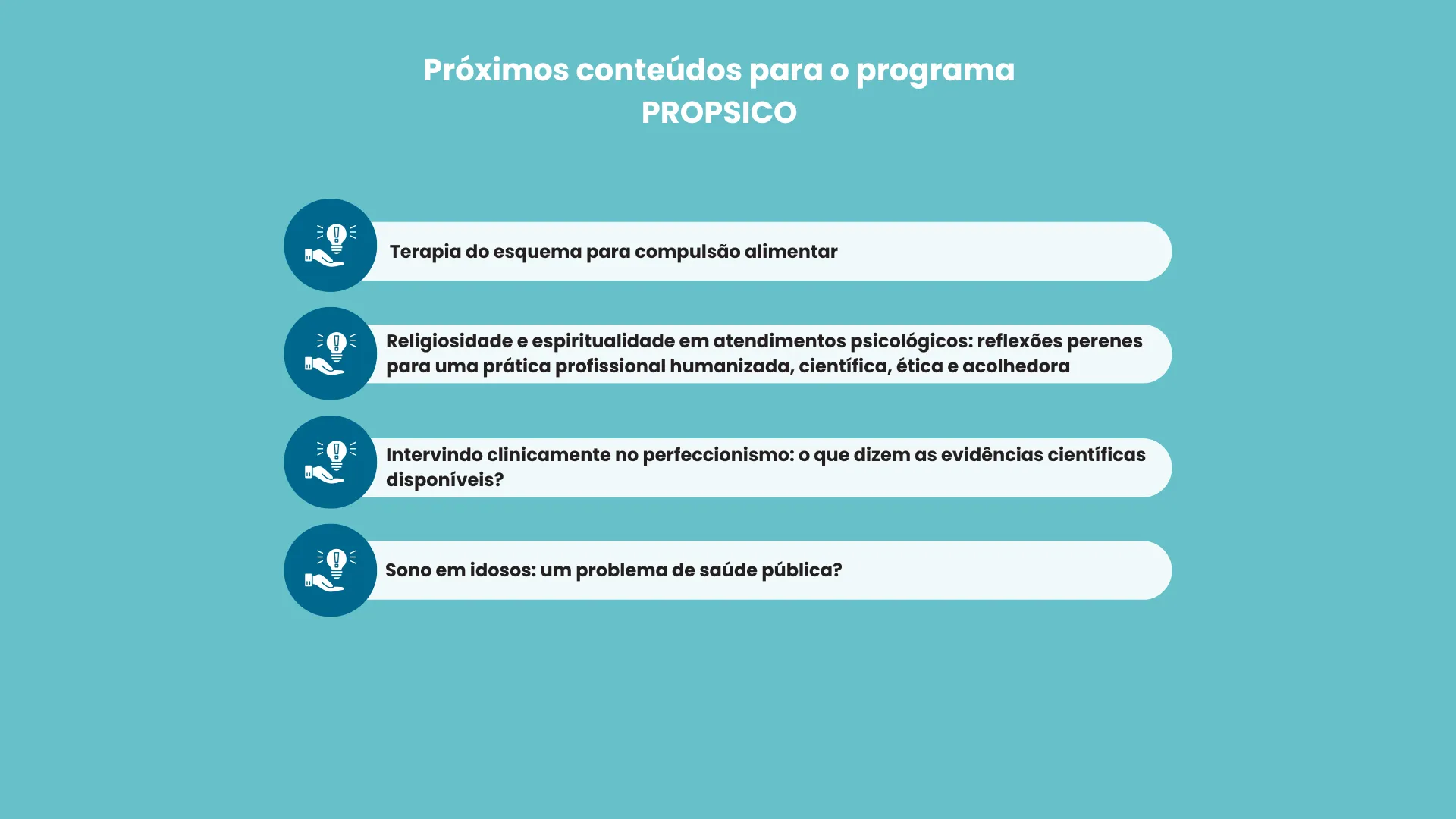 Próximos conteúdos para o programa PROPSICO

Terapia do esquema para compulsão alimentar

Religiosidade e espiritualidade em atendimentos psicológicos: reflexões perenes para uma prática profissional humanizada, científica, ética e acolhedora

Intervindo clinicamente no perfeccionismo: o que dizem as evidências científicas disponíveis?

Sono em idosos: um problema de saúde pública?